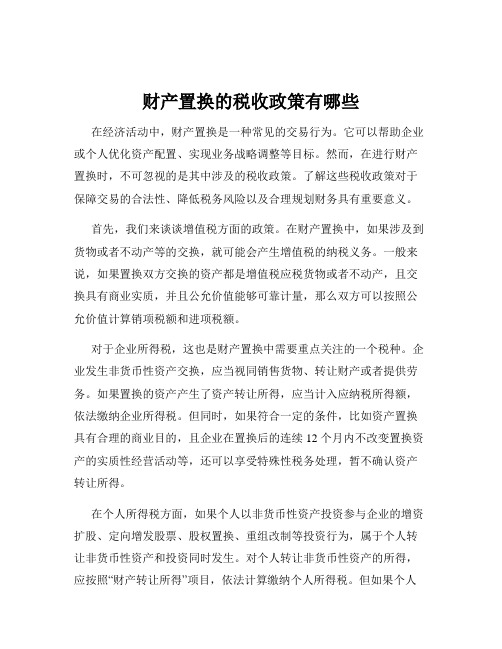 财产置换的税收政策有哪些

在经济活动中，财产置换是一种常见的交易行为。它可以帮助企业或个人优化资产配置、实现业务战略调整等目标。然而，在进行财产置换时，不可忽视的是其中涉及的税收政策。了解这些税收政策对于保障交易的合法性、降低税务风险以及合理规划财务具有重要意义。

首先，我们来谈谈增值税方面的政策。在财产置换中，如果涉及到货物或者不动产等的交换，就可能会产生增值税的纳税义务。一般来说，如果置换双方交换的资产都是增值税应税货物或者不动产，且交换具有商业实质，并且公允价值能够可靠计量，那么双方可以按照公允价值计算销项税额和进项税额。

对于企业所得税，这也是财产置换中需要重点关注的一个税种。企业发生非货币性资产交换，应当视同销售货物、转让财产或者提供劳务。如果置换的资产产生了资产转让所得，应当计入应纳税所得额，依法缴纳企业所得税。但同时，如果符合一定的条件，比如资产置换具有合理的商业目的，且企业在置换后的连续 12 个月内不改变置换资产的实质性经营活动等，还可以享受特殊性税务处理，暂不确认资产转让所得。

在个人所得税方面，如果个人以非货币性资产投资参与企业的增资扩股、定向增发股票、股权置换、重组改制等投资行为，属于个人转让非货币性资产和投资同时发生。对个人转让非货币性资产的所得，应按照“财产转让所得”项目，依法计算缴纳个人所得税。但如果个人